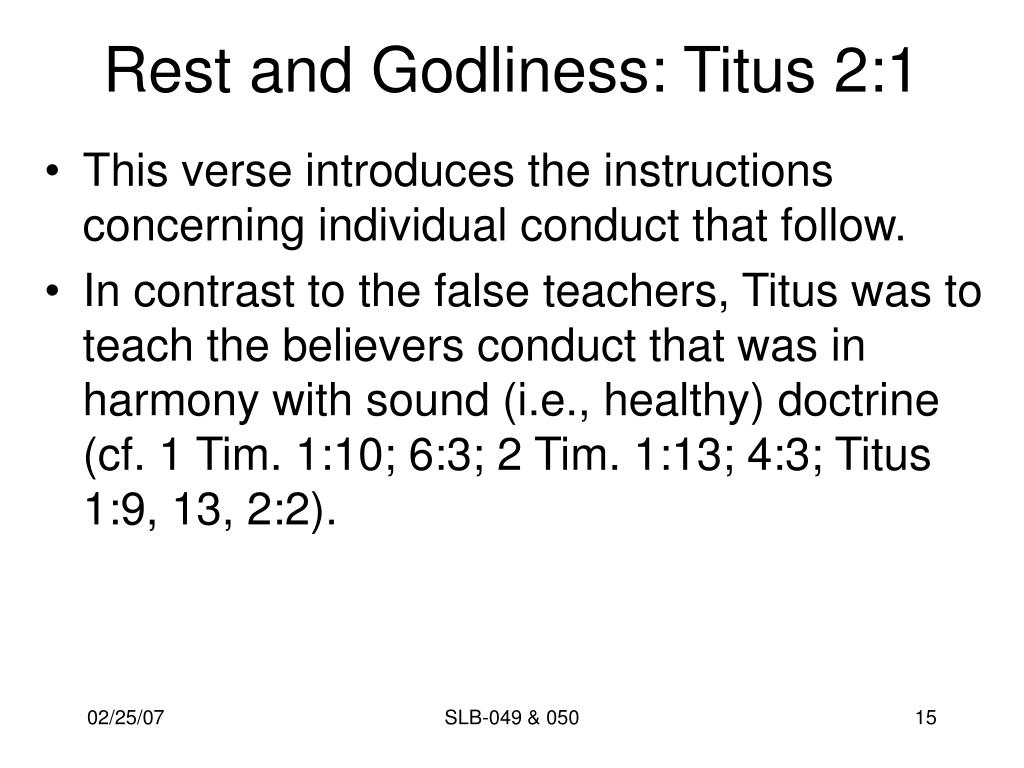 Rest and Godliness: Titus 2:1

• This verse introduces the instructions concerning individual conduct that follow.

• In contrast to the false teachers, Titus was to teach the believers conduct that was in harmony with sound (i.e., healthy) doctrine (cf. 1 Tim. 1:10; 6:3; 2 Tim. 1:13; 4:3; Titus 1:9, 13, 2:2).

02/25/07

SLB-049 & 050

15